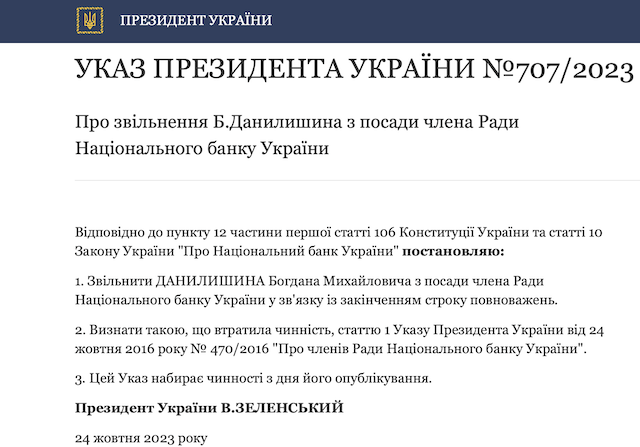 ПРЕЗИДЕНТ УКРАЇНИ

УКАЗ ПРЕЗИДЕНТА УКРАЇНИ №707/2023

Про звільнення Б.Данилишина з посади члена Ради Національного банку України

Відповідно до пункту 12 частини першої статті 106 Конституції України та статті 10 Закону України "Про Національний банк України" постановляю:

1. Звільнити ДАНИЛИШИНА Богдана Михайловича з посади члена Ради Національного банку України у зв'язку із закінченням строку повноважень.

2. Визнати такою, що втратила чинність, статтю 1 Указу Президента України від 24 жовтня 2016 року № 470/2016 "Про членів Ради Національного банку України".

3. Цей Указ набирає чинності з дня його опублікування.

Президент України В.ЗЕЛЕНСЬКИЙ

24 жовтня 2023 року